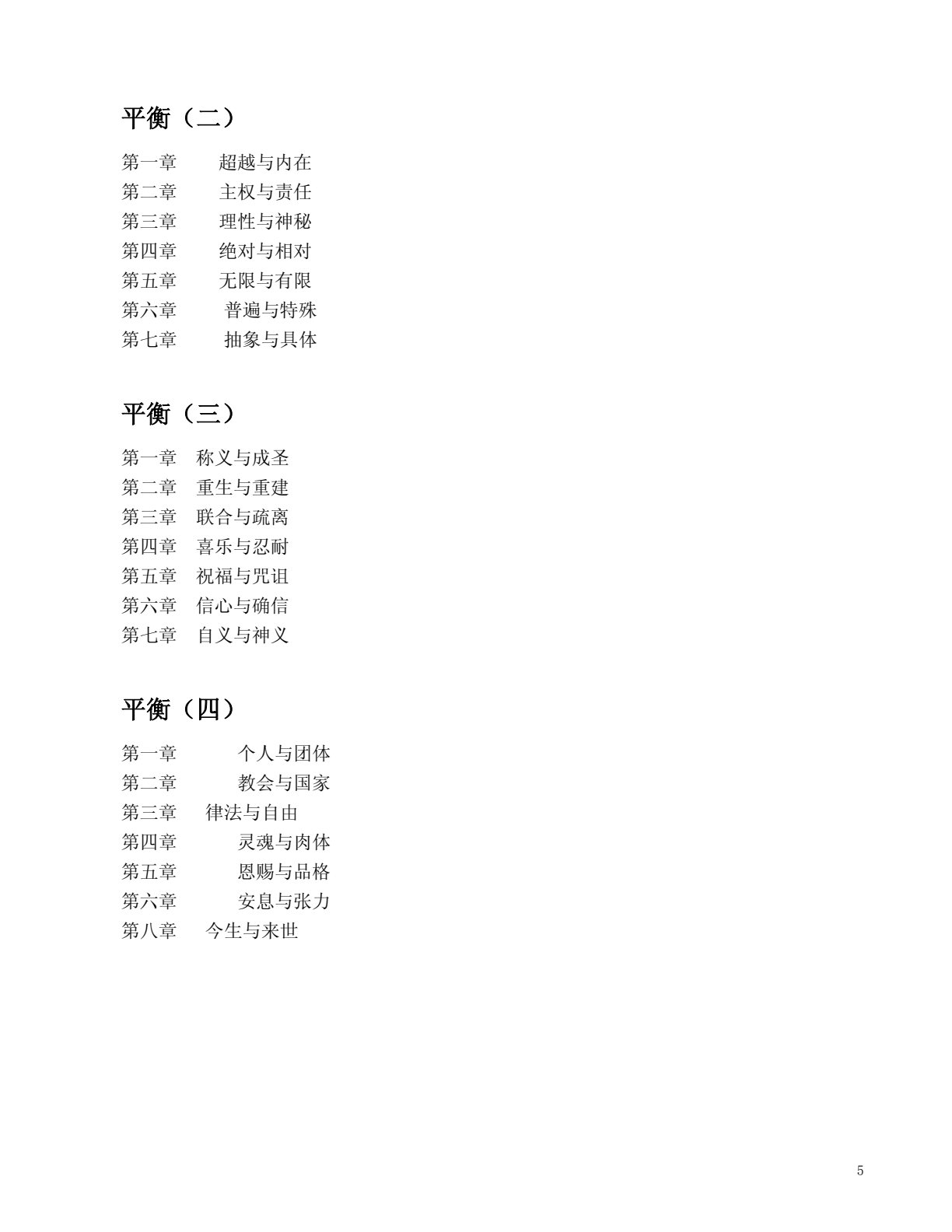 平衡（二）

第一章　超越与内在
第二章　主权与责任
第三章　理性与神秘
第四章　绝对与相对
第五章　无限与有限
第六章　普遍与特殊
第七章　抽象与具体

平衡（三）

第一章　称义与成圣
第二章　重生与重建
第三章　联合与疏离
第四章　喜乐与忍耐
第五章　祝福与咒诅
第六章　信心与确信
第七章　自义与神义

平衡（四）

第一章　个人与团体
第二章　教会与国家
第三章　律法与自由
第四章　灵魂与肉体
第五章　恩赐与品格
第六章　安息与张力
第八章　今生与来世

5